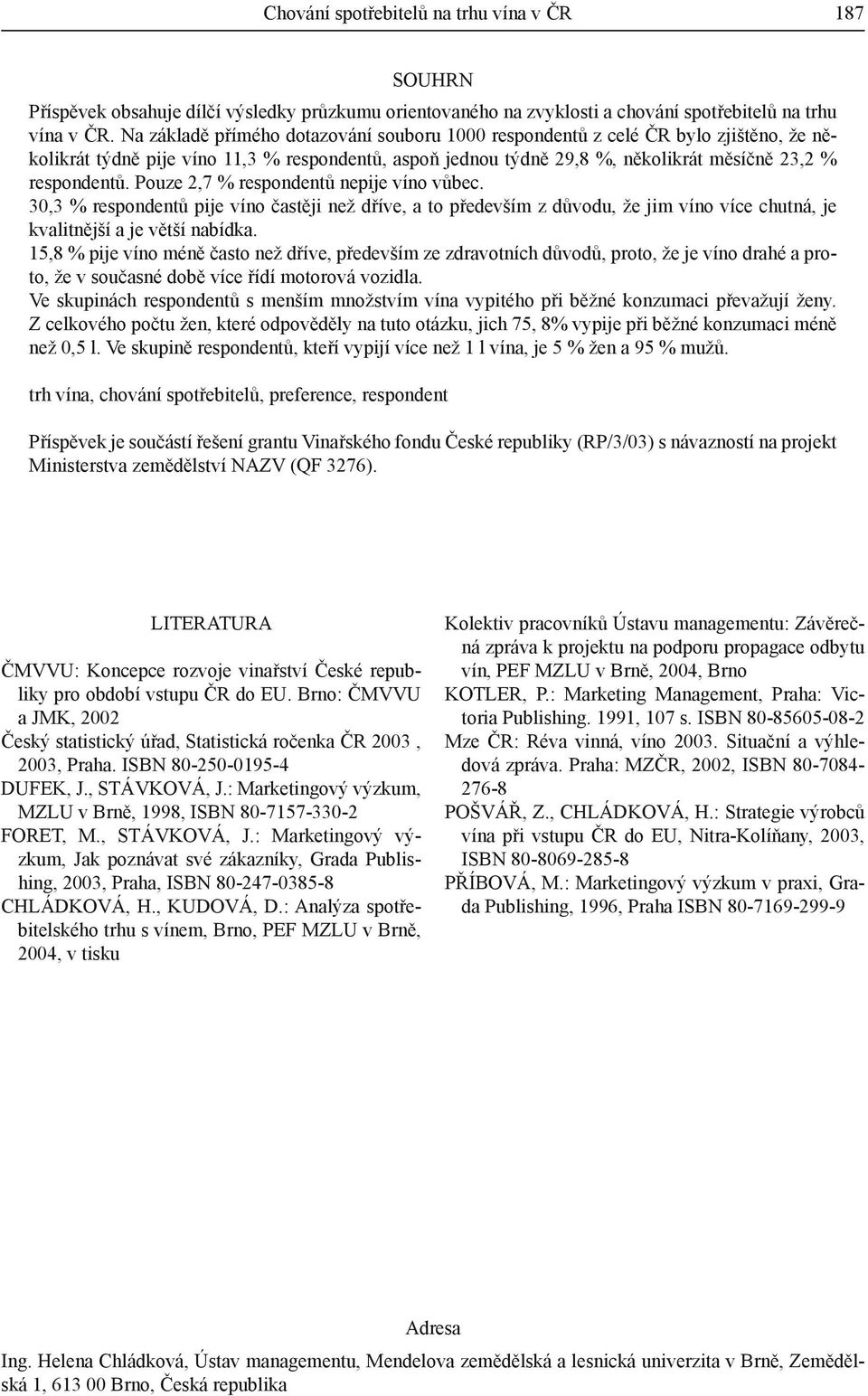 Chování spotřebitelů na trhu vína v ČR 187

SOUHRN

Příspěvek obsahuje dílčí výsledky průzkumu orientovaného na zvyklosti a chování spotřebitelů na trhu vína v ČR. Na základě přímého dotazování souboru 1000 respondentů z celé ČR bylo zjištěno, že několikrát týdně pije víno 11,3 % respondentů, aspoň jednou týdně 29,8 %, několikrát měsíčně 23,2 % respondentů. Pouze 2,7 % respondentů nepije víno vůbec.
30,3 % respondentů pije víno častěji než dříve, a to především z důvodu, že jim víno více chutná, je kvalitnější a je větší nabídka.
15,8 % pije víno méně často než dříve, především ze zdravotních důvodů, proto, že je víno drahé a proto, že v současné době více řídí motorová vozidla.
Ve skupinách respondentů s menším množstvím vína vypitého při běžné konzumaci převažují ženy. Z celkového počtu žen, které odpověděly na tuto otázku, jich 75, 8% vypije při běžné konzumaci méně než 0,5 l. Ve skupině respondentů, kteří vypijí více než 1 l vína, je 5 % žen a 95 % mužů.

trh vína, chování spotřebitelů, preference, respondent

Příspěvek je součástí řešení grantu Vinařského fondu České republiky (RP/3/03) s návazností na projekt Ministerstva zemědělství NAZV (QF 3276).

LITERATURA

ČMVVU: Koncepce rozvoje vinařství České republiky pro období vstupu ČR do EU. Brno: ČMVVU a JMK, 2002
Český statistický úřad, Statistická ročenka ČR 2003 , 2003, Praha. ISBN 80-250-0195-4
DUFEK, J., STÁVKOVÁ, J.: Marketingový výzkum, MZLU v Brně, 1998, ISBN 80-7157-330-2
FORET, M., STÁVKOVÁ, J.: Marketingový výzkum, Jak poznávat své zákazníky, Grada Publishing, 2003, Praha, ISBN 80-247-0385-8
CHLÁDKOVÁ, H., KUDOVÁ, D.: Analýza spotřebitelského trhu s vínem, Brno, PEF MZLU v Brně, 2004, v tisku
Kolektiv pracovníků Ústavu managementu: Závěrečná zpráva k projektu na podporu propagace odbytu vín, PEF MZLU v Brně, 2004, Brno
KOTLER, P.: Marketing Management, Praha: Victoria Publishing. 1991, 107 s. ISBN 80-85605-08-2
Mze ČR: Réva vinná, víno 2003. Situační a výhledová zpráva. Praha: MZČR, 2002, ISBN 80-7084-276-8
POŠVÁŘ, Z., CHLÁDKOVÁ, H.: Strategie výrobců vína při vstupu ČR do EU, Nitra-Kolíňany, 2003, ISBN 80-8069-285-8
PŘÍBOVÁ, M.: Marketingový výzkum v praxi, Grada Publishing, 1996, Praha ISBN 80-7169-299-9

Adresa

Ing. Helena Chládková, Ústav managementu, Mendelova zemědělská a lesnická univerzita v Brně, Zemědělská 1, 613 00 Brno, Česká republika